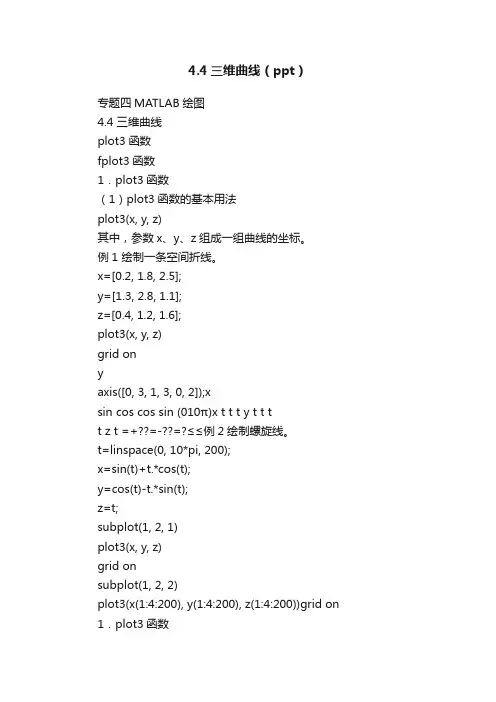 4.4 三维曲线（ppt）

专题四 MATLAB 绘图
4.4 三维曲线
plot3 函数
fplot3 函数
1．plot3 函数
（1）plot3 函数的基本用法
plot3(x, y, z)
其中，参数 x、y、z 组成一组曲线的坐标。
例 1 绘制一条空间折线。
x=[0.2, 1.8, 2.5];
y=[1.3, 2.8, 1.1];
z=[0.4, 1.2, 1.6];
plot3(x, y, z)
grid on
y
axis([0, 3, 1, 3, 0, 2]);x
sin cos cos sin (010π)x t t t y t t t
t z t =+??=-??=?≤≤例 2 绘制螺旋线。
t=linspace(0, 10*pi, 200);
x=sin(t)+t.*cos(t);
y=cos(t)-t.*sin(t);
z=t;
subplot(1, 2, 1)
plot3(x, y, z)
grid on
subplot(1, 2, 2)
plot3(x(1:4:200), y(1:4:200), z(1:4:200))grid on
1．plot3 函数